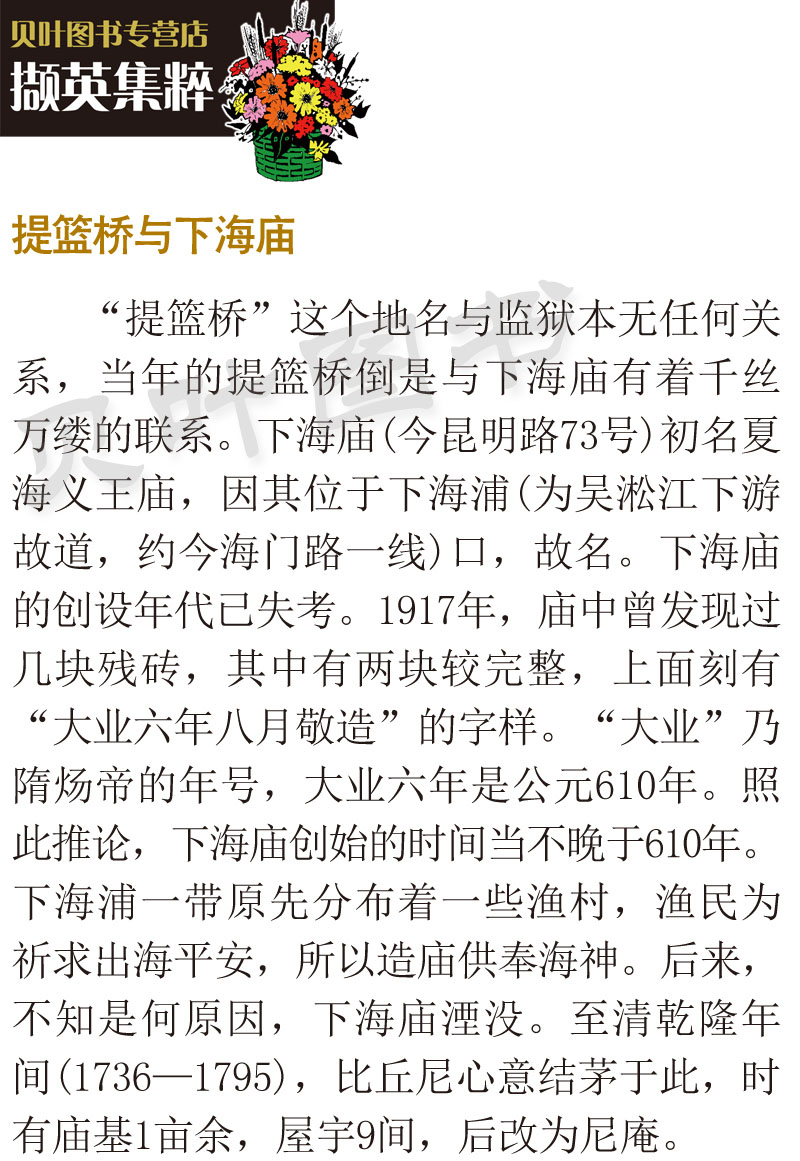 贝叶图书专营店
撷英集粹

提篮桥与下海庙

“提篮桥”这个地名与监狱本无任何关系，当年的提篮桥倒是与下海庙有着千丝万缕的联系。下海庙(今昆明路73号)初名夏海义王庙，因其位于下海浦(为吴淞江下游故道，约今海门路一线)口，故名。下海庙的创设年代已失考。1917年，庙中曾发现过几块残砖，其中有两块较完整，上面刻有“大业六年八月敬造”的字样。“大业”乃隋炀帝的年号，大业六年是公元610年。照此推论，下海庙创始的时间当不晚于610年。下海浦一带原先分布着一些渔村，渔民为祈求出海平安，所以造庙供奉海神。后来，不知是何原因，下海庙湮没。至清乾隆年间(1736—1795)，比丘尼心意结茅于此，时有庙基1亩余，屋宇9间，后改为尼庵。

贝叶图书